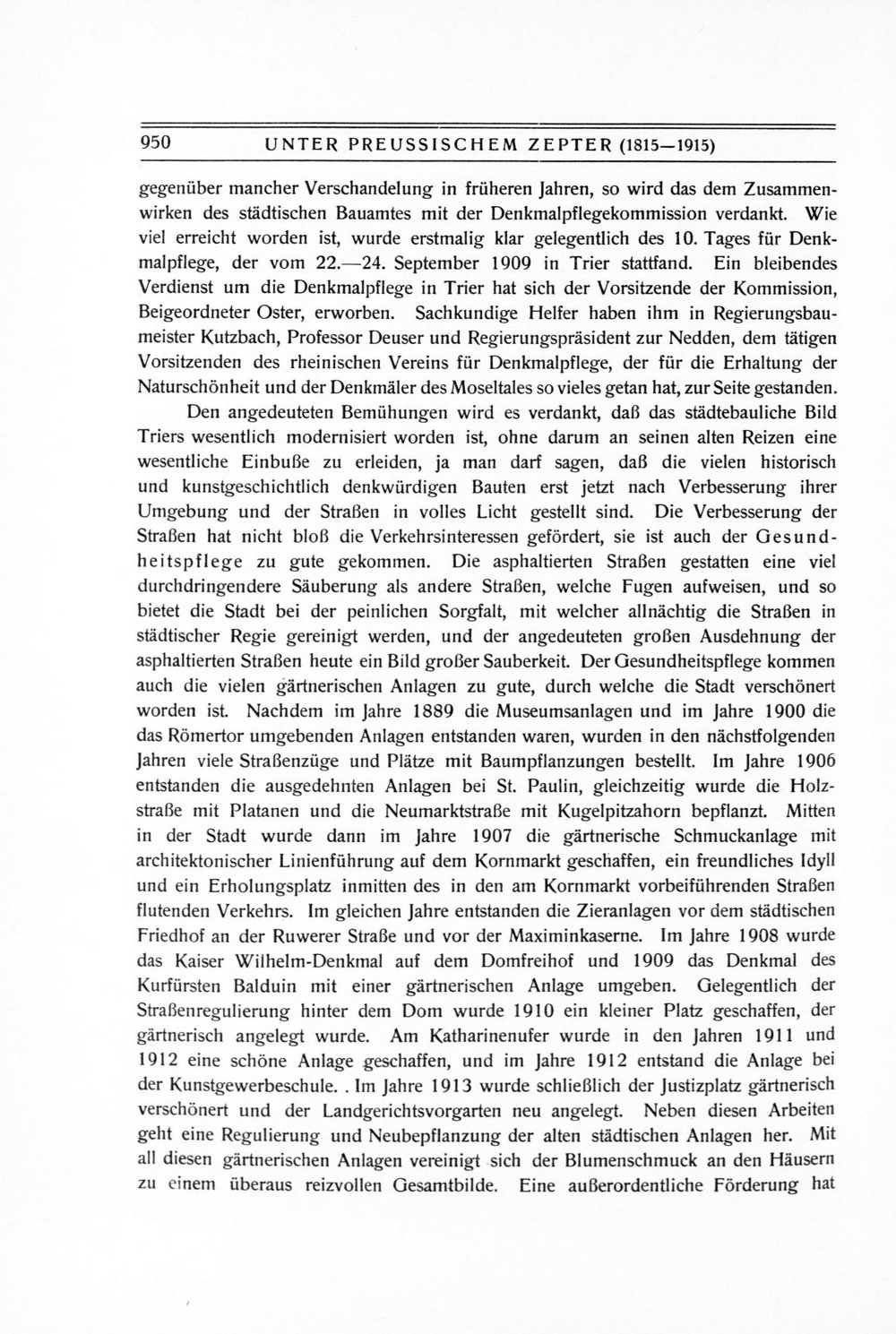 950 UNTER PREUSSISCHEM ZEPTER (1815—1915)

gegenüber mancher Verschandelung in früheren Jahren, so wird das dem Zusammenwirken des städtischen Bauamtes mit der Denkmalpflegekommission verdankt. Wie viel erreicht worden ist, wurde erstmalig klar gelegentlich des 10. Tages für Denkmalpflege, der vom 22.—24. September 1909 in Trier stattfand. Ein bleibendes Verdienst um die Denkmalpflege in Trier hat sich der Vorsitzende der Kommission, Beigeordneter Oster, erworben. Sachkundige Helfer haben ihm in Regierungsbaumeister Kutzbach, Professor Deuser und Regierungspräsident zur Nedden, dem tätigen Vorsitzenden des rheinischen Vereins für Denkmalpflege, der für die Erhaltung der Naturschönheit und der Denkmäler des Moseltales so vieles getan hat, zur Seite gestanden.

Den angedeuteten Bemühungen wird es verdankt, daß das städtebauliche Bild Triers wesentlich modernisiert worden ist, ohne darum an seinen alten Reizen eine wesentliche Einbuße zu erleiden, ja man darf sagen, daß die vielen historisch und kunstgeschichtlich denkwürdigen Bauten erst jetzt nach Verbesserung ihrer Umgebung und der Straßen in volles Licht gestellt sind. Die Verbesserung der Straßen hat nicht bloß die Verkehrsinteressen gefördert, sie ist auch der Gesundheitspflege zu gute gekommen. Die asphaltierten Straßen gestatten eine viel durchdringendere Säuberung als andere Straßen, welche Fugen aufweisen, und so bietet die Stadt bei der peinlichen Sorgfalt, mit welcher allnächtig die Straßen in städtischer Regie gereinigt werden, und der angedeuteten großen Ausdehnung der asphaltierten Straßen heute ein Bild großer Sauberkeit. Der Gesundheitspflege kommen auch die vielen gärtnerischen Anlagen zu gute, durch welche die Stadt verschönert worden ist. Nachdem im Jahre 1889 die Museumsanlagen und im Jahre 1900 die das Römertor umgebenden Anlagen entstanden waren, wurden in den nächstfolgenden Jahren viele Straßenzüge und Plätze mit Baumpflanzungen bestellt. Im Jahre 1906 entstanden die ausgedehnten Anlagen bei St. Paulin, gleichzeitig wurde die Holzstraße mit Platanen und die Neumarktstraße mit Kugelpitzahorn bepflanzt. Mitten in der Stadt wurde dann im Jahre 1907 die gärtnerische Schmuckanlage mit architektonischer Linienführung auf dem Kornmarkt geschaffen, ein freundliches Idyll und ein Erholungsplatz inmitten des in den am Kornmarkt vorbeiführenden Straßen flutenden Verkehrs. Im gleichen Jahre entstanden die Zieranlagen vor dem städtischen Friedhof an der Ruwerer Straße und vor der Maximinkaserne. Im Jahre 1908 wurde das Kaiser Wilhelm-Denkmal auf dem Domfreihof und 1909 das Denkmal des Kurfürsten Balduin mit einer gärtnerischen Anlage umgeben. Gelegentlich der Straßenregulierung hinter dem Dom wurde 1910 ein kleiner Platz geschaffen, der gärtnerisch angelegt wurde. Am Katharinenufer wurde in den Jahren 1911 und 1912 eine schöne Anlage geschaffen, und im Jahre 1912 entstand die Anlage bei der Kunstgewerbeschule. . Im Jahre 1913 wurde schließlich der Justizplatz gärtnerisch verschönert und der Landgerichtsvorgarten neu angelegt. Neben diesen Arbeiten geht eine Regulierung und Neubepflanzung der alten städtischen Anlagen her. Mit all diesen gärtnerischen Anlagen vereinigt sich der Blumenschmuck an den Häusern zu einem überaus reizvollen Gesamtbilde. Eine außerordentliche Förderung hat